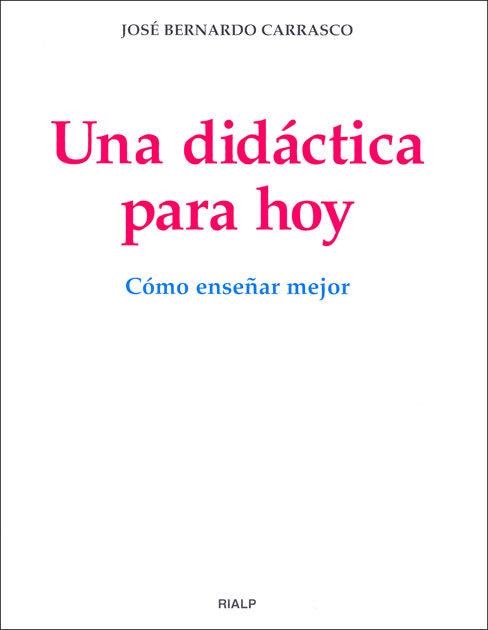 JOSÉ BERNARDO CARRASCO

Una didáctica para hoy

Cómo enseñar mejor

RIALP